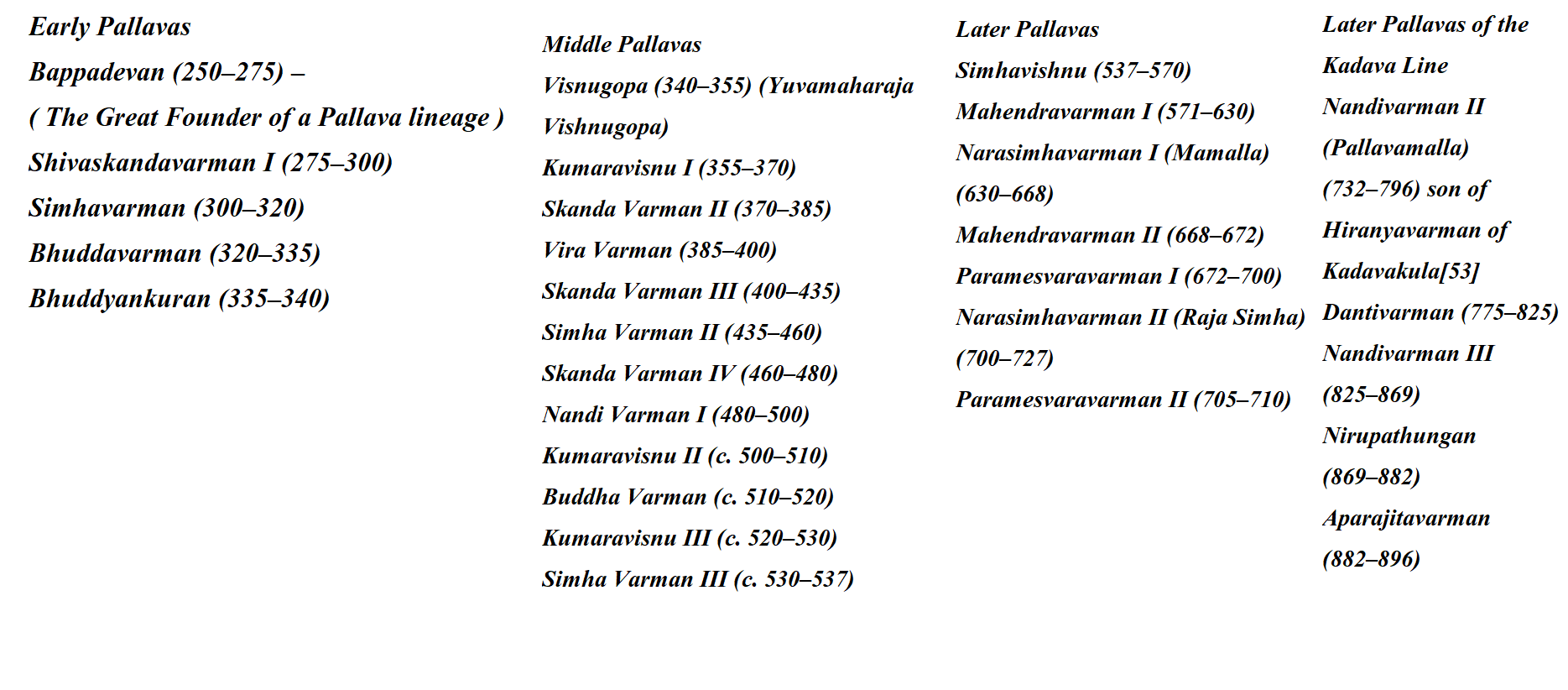 Early Pallavas

Bappadevan (250–275) –
( The Great Founder of a Pallava lineage )
Shivaskandavarman I (275–300)
Simhavarman (300–320)
Bhuddavarman (320–335)
Bhuddyankuran (335–340)

Middle Pallavas

Visnugopa (340–355) (Yuvamaharaja Vishnugopa)
Kumaravisnu I (355–370)
Skanda Varman II (370–385)
Vira Varman (385–400)
Skanda Varman III (400–435)
Simha Varman II (435–460)
Skanda Varman IV (460–480)
Nandi Varman I (480–500)
Kumaravisnu II (c. 500–510)
Buddha Varman (c. 510–520)
Kumaravisnu III (c. 520–530)
Simha Varman III (c. 530–537)

Later Pallavas

Simhavishnu (537–570)
Mahendravarman I (571–630)
Narasimhavarman I (Mamalla) (630–668)
Mahendravarman II (668–672)
Paramesvaravarman I (672–700)
Narasimhavarman II (Raja Simha) (700–727)
Paramesvaravarman II (705–710)

Later Pallavas of the Kadava Line

Nandivarman II (Pallavamalla) (732–796) son of Hiranyavarman of Kadavakula[53]
Dantivarman (775–825)
Nandivarman III (825–869)
Nirupathungan (869–882)
Aparajitavarman (882–896)